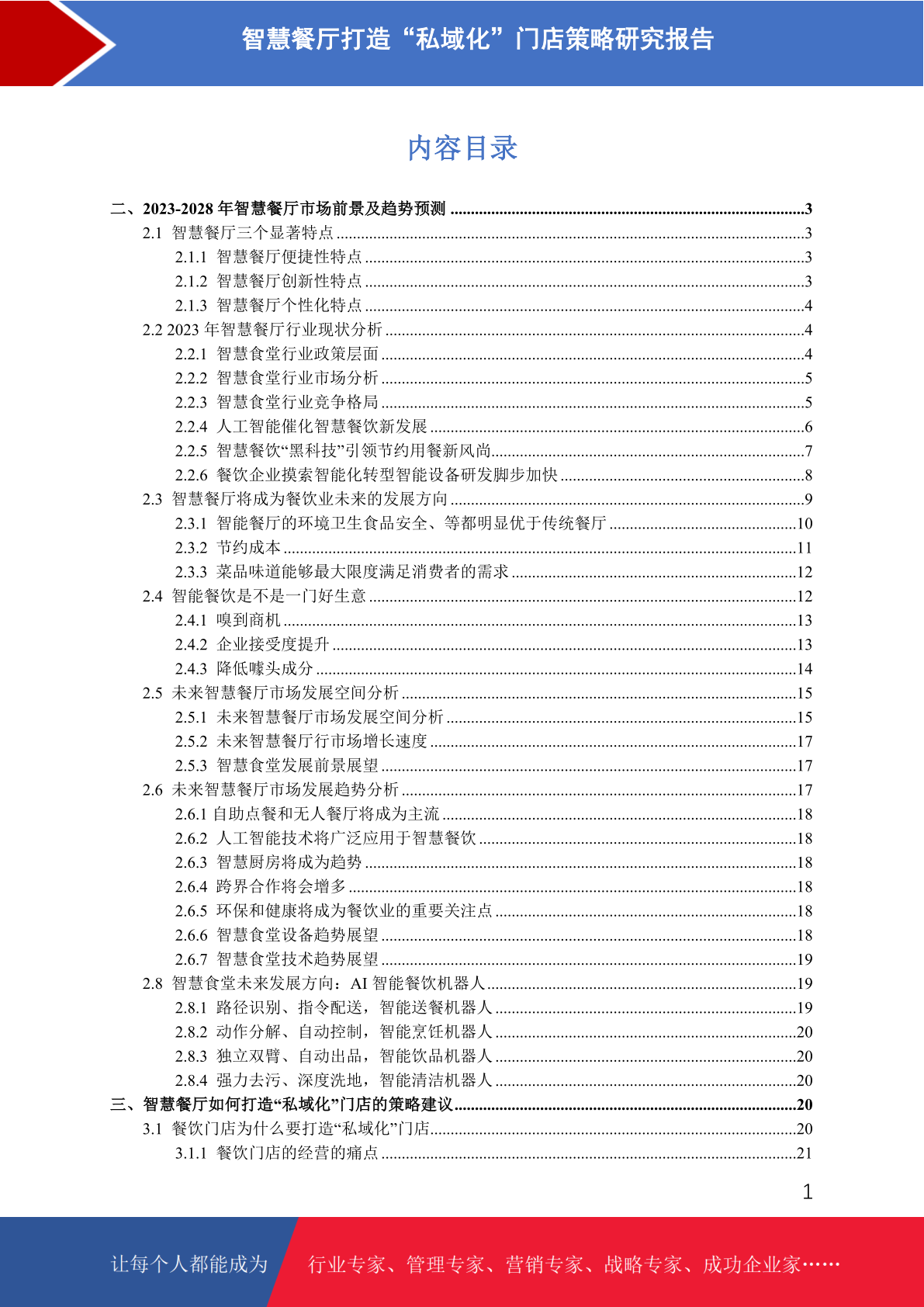 智慧餐厅打造“私域化”门店策略研究报告

内容目录

二、2023-2028 年智慧餐厅市场前景及趋势预测 ......3
2.1 智慧餐厅三个显著特点 ......3
2.1.1 智慧餐厅便捷性特点 ......3
2.1.2 智慧餐厅创新性特点 ......3
2.1.3 智慧餐厅个性化特点 ......4
2.2 2023 年智慧餐厅行业现状分析 ......4
2.2.1 智慧食堂行业政策层面 ......4
2.2.2 智慧食堂行业市场分析 ......5
2.2.3 智慧食堂行业竞争格局 ......5
2.2.4 人工智能催化智慧餐饮新发展 ......6
2.2.5 智慧餐饮“黑科技”引领节约用餐新风尚......7
2.2.6 餐饮企业摸索智能化转型智能设备研发脚步加快 ......8
2.3 智慧餐厅将成为餐饮业未来的发展方向 ......9
2.3.1 智能餐厅的环境卫生食品安全、等都明显优于传统餐厅 ......10
2.3.2 节约成本 ......11
2.3.3 菜品味道能够最大限度满足消费者的需求 ......12
2.4 智能餐饮是不是一门好生意 ......12
2.4.1 嗅到商机 ......13
2.4.2 企业接受度提升 ......13
2.4.3 降低噱头成分 ......14
2.5 未来智慧餐厅市场发展空间分析 ......15
2.5.1 未来智慧餐厅市场发展空间分析 ......15
2.5.2 未来智慧餐厅行市场增长速度 ......17
2.5.3 智慧食堂发展前景展望 ......17
2.6 未来智慧餐厅市场发展趋势分析 ......17
2.6.1 自助点餐和无人餐厅将成为主流 ......18
2.6.2 人工智能技术将广泛应用于智慧餐饮 ......18
2.6.3 智慧厨房将成为趋势 ......18
2.6.4 跨界合作将会增多 ......18
2.6.5 环保和健康将成为餐饮业的重要关注点 ......18
2.6.6 智慧食堂设备趋势展望 ......18
2.6.7 智慧食堂技术趋势展望 ......19
2.8 智慧食堂未来发展方向：AI 智能餐饮机器人......19
2.8.1 路径识别、指令配送，智能送餐机器人 ......19
2.8.2 动作分解、自动控制，智能烹饪机器人 ......20
2.8.3 独立双臂、自动出品，智能饮品机器人 ......20
2.8.4 强力去污、深度洗地，智能清洁机器人 ......20
三、智慧餐厅如何打造“私域化”门店的策略建议......20
3.1 餐饮门店为什么要打造“私域化”门店......20
3.1.1 餐饮门店的经营的痛点 ......21

1

让每个人都能成为 行业专家、管理专家、营销专家、战略专家、成功企业家……